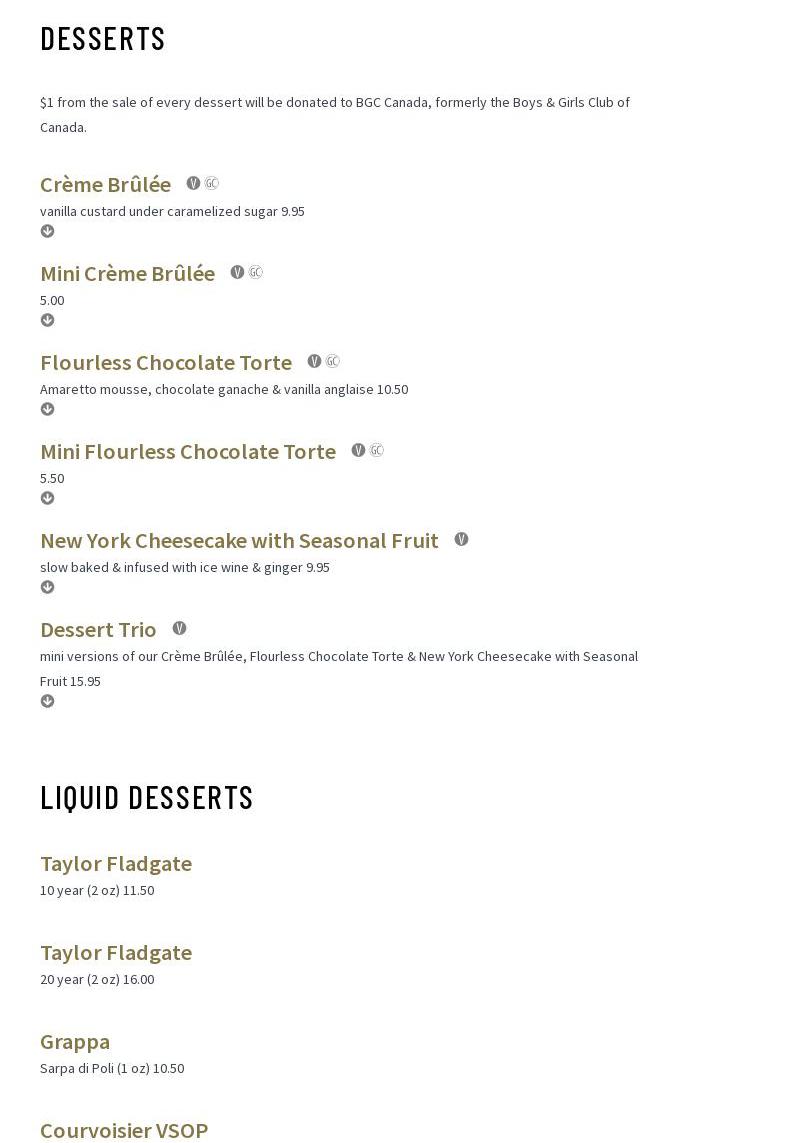 DESSERTS

$1 from the sale of every dessert will be donated to BGC Canada, formerly the Boys & Girls Club of Canada.

Crème Brûlée V GC
vanilla custard under caramelized sugar 9.95

Mini Crème Brûlée V GC
5.00

Flourless Chocolate Torte V GC
Amaretto mousse, chocolate ganache & vanilla anglaise 10.50

Mini Flourless Chocolate Torte V GC
5.50

New York Cheesecake with Seasonal Fruit V
slow baked & infused with ice wine & ginger 9.95

Dessert Trio V
mini versions of our Crème Brûlée, Flourless Chocolate Torte & New York Cheesecake with Seasonal Fruit 15.95

LIQUID DESSERTS

Taylor Fladgate
10 year (2 oz) 11.50

Taylor Fladgate
20 year (2 oz) 16.00

Grappa
Sarpa di Poli (1 oz) 10.50

Courvoisier VSOP